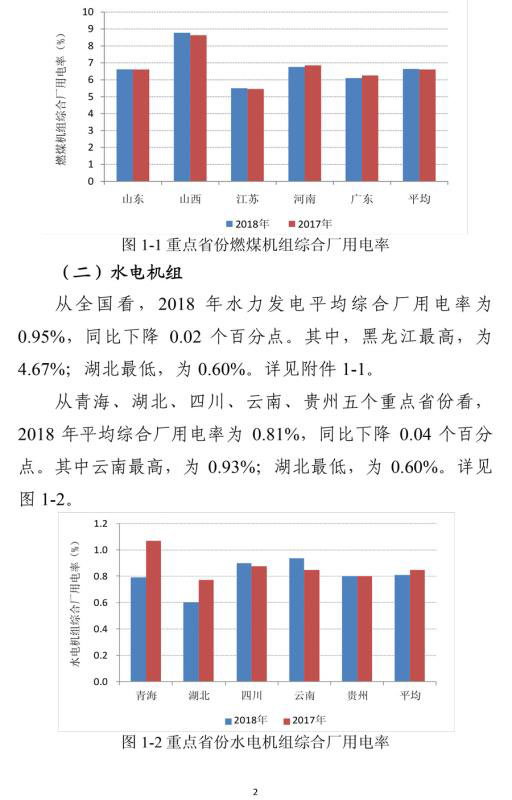 10
9
8
7
6
5
4
3
2
1
0
燃煤机组综合厂用电率（%）
山东 山西 江苏 河南 广东 平均
2018年 2017年
图 1-1 重点省份燃煤机组综合厂用电率

（二）水电机组

从全国看，2018 年水力发电平均综合厂用电率为 0.95%，同比下降 0.02 个百分点。其中，黑龙江最高，为 4.67%；湖北最低，为 0.60%。详见附件 1-1。

从青海、湖北、四川、云南、贵州五个重点省份看，2018 年平均综合厂用电率为 0.81%，同比下降 0.04 个百分点。其中云南最高，为 0.93%；湖北最低，为 0.60%。详见图 1-2。

1.2
1.0
0.8
0.6
0.4
0.2
0.0
水电机组综合厂用电率（%）
青海 湖北 四川 云南 贵州 平均
2018年 2017年
图 1-2 重点省份水电机组综合厂用电率

2